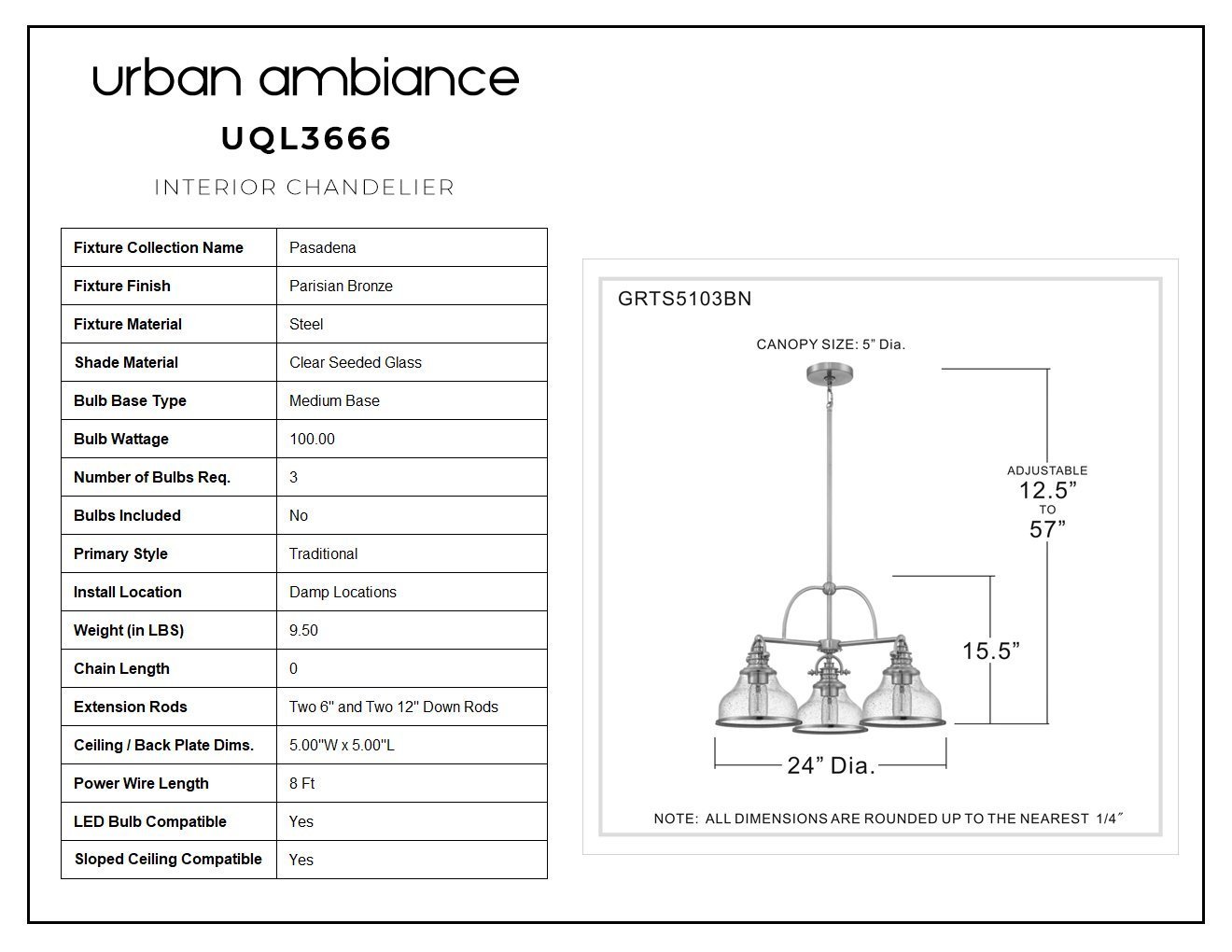 urban ambiance
UQL3666
INTERIOR CHANDELIER

| Fixture Collection Name | Pasadena |
|---|---|
| Fixture Finish | Parisian Bronze |
| Fixture Material | Steel |
| Shade Material | Clear Seeded Glass |
| Bulb Base Type | Medium Base |
| Bulb Wattage | 100.00 |
| Number of Bulbs Req. | 3 |
| Bulbs Included | No |
| Primary Style | Traditional |
| Install Location | Damp Locations |
| Weight (in LBS) | 9.50 |
| Chain Length | 0 |
| Extension Rods | Two 6" and Two 12" Down Rods |
| Ceiling / Back Plate Dims. | 5.00"W x 5.00"L |
| Power Wire Length | 8 Ft |
| LED Bulb Compatible | Yes |
| Sloped Ceiling Compatible | Yes |

GRTS5103BN

CANOPY SIZE: 5" Dia.

ADJUSTABLE
12.5"
TO
57"

15.5"

24" Dia.

NOTE: ALL DIMENSIONS ARE ROUNDED UP TO THE NEAREST 1/4"